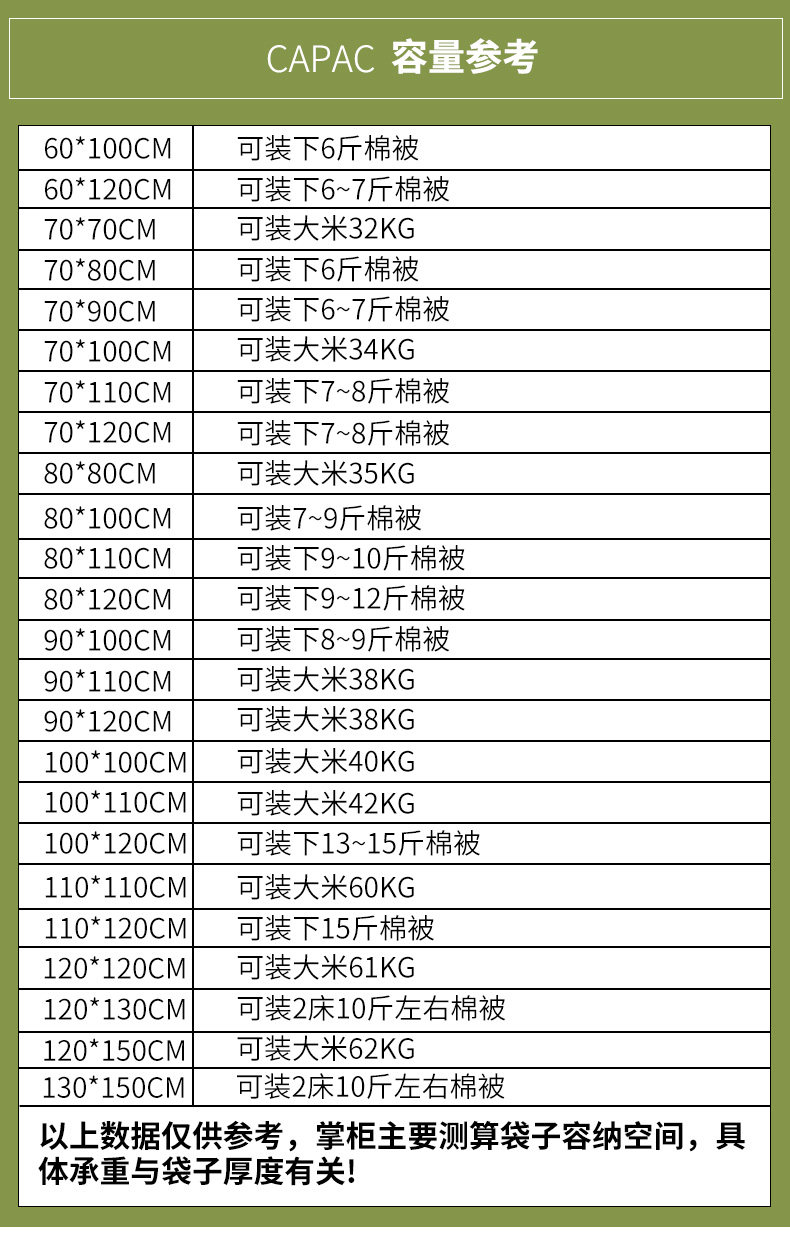 CAPAC 容量参考

| 60*100CM | 可装下6斤棉被 |
|---|---|
| 60*120CM | 可装下6~7斤棉被 |
| 70*70CM | 可装大米32KG |
| 70*80CM | 可装下6斤棉被 |
| 70*90CM | 可装下6~7斤棉被 |
| 70*100CM | 可装大米34KG |
| 70*110CM | 可装下7~8斤棉被 |
| 70*120CM | 可装下7~8斤棉被 |
| 80*80CM | 可装大米35KG |
| 80*100CM | 可装7~9斤棉被 |
| 80*110CM | 可装下9~10斤棉被 |
| 80*120CM | 可装下9~12斤棉被 |
| 90*100CM | 可装下8~9斤棉被 |
| 90*110CM | 可装大米38KG |
| 90*120CM | 可装大米38KG |
| 100*100CM | 可装大米40KG |
| 100*110CM | 可装大米42KG |
| 100*120CM | 可装下13~15斤棉被 |
| 110*110CM | 可装大米60KG |
| 110*120CM | 可装下15斤棉被 |
| 120*120CM | 可装大米61KG |
| 120*130CM | 可装2床10斤左右棉被 |
| 120*150CM | 可装大米62KG |
| 130*150CM | 可装2床10斤左右棉被 |

以上数据仅供参考，掌柜主要测算袋子容纳空间，具体承重与袋子厚度有关!